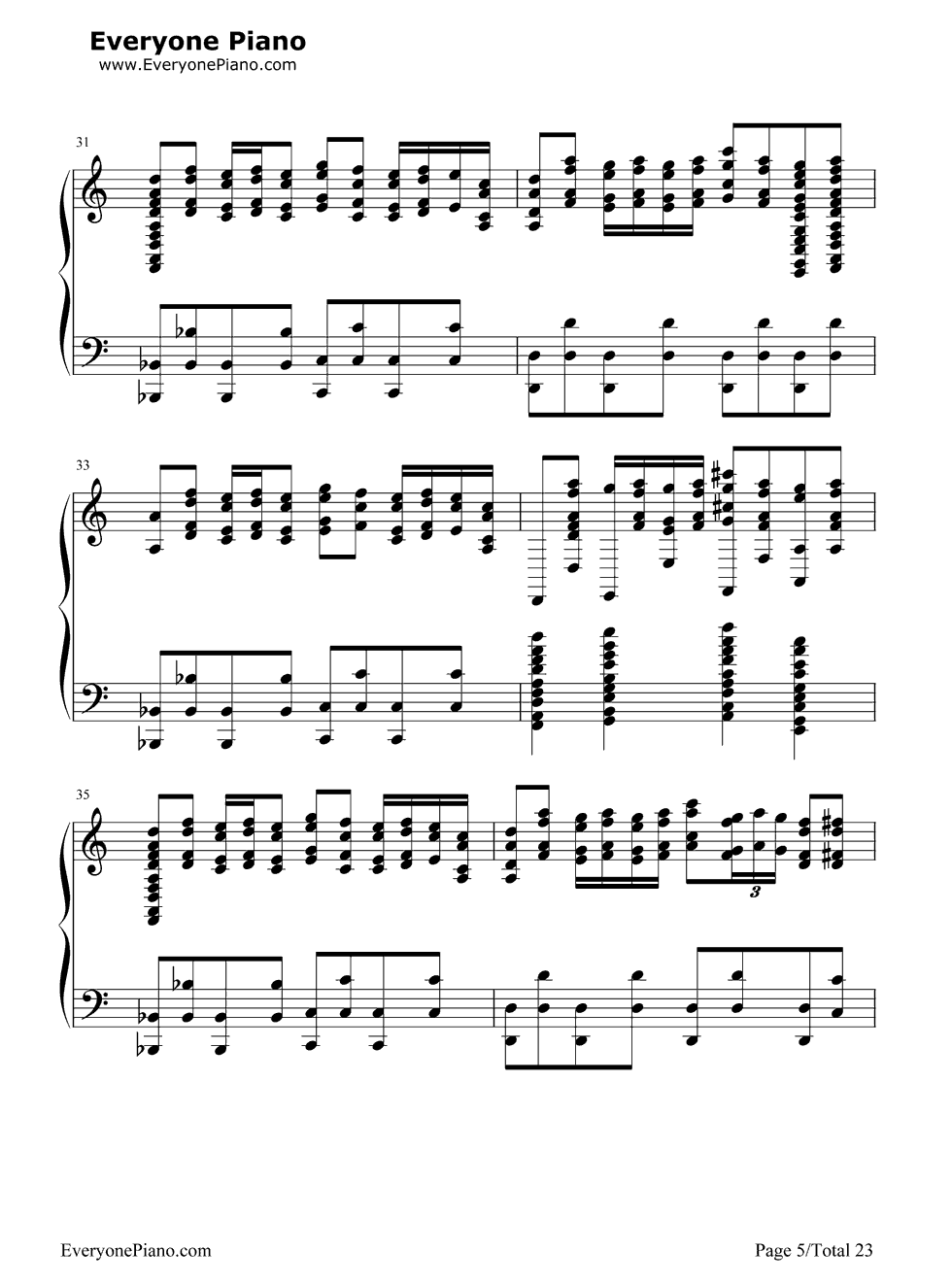 Everyone Piano
www.EveryonePiano.com

31

33

35

3

EveryonePiano.com

Page 5/Total 23